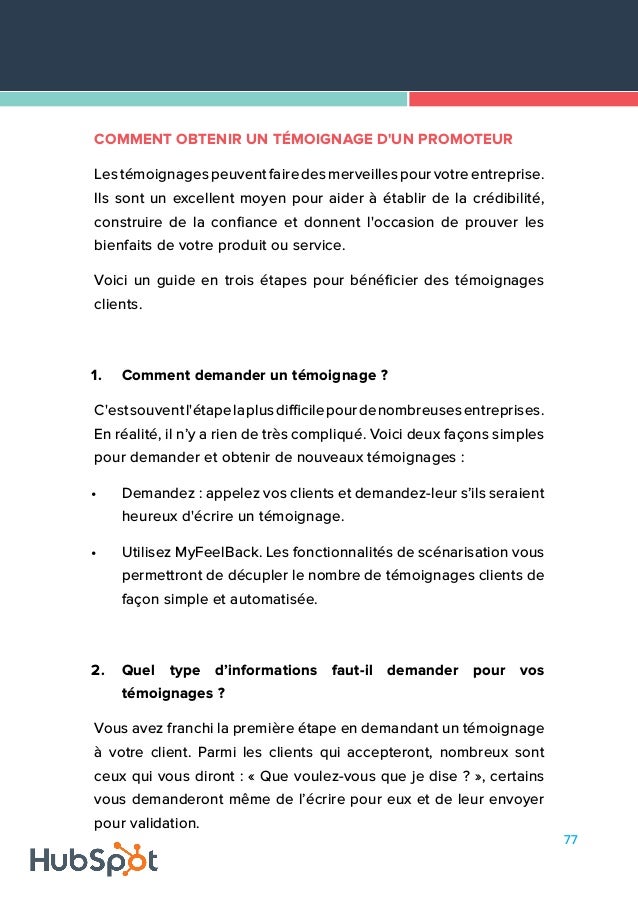 COMMENT OBTENIR UN TÉMOIGNAGE D'UN PROMOTEUR

Les témoignages peuvent faire des merveilles pour votre entreprise. Ils sont un excellent moyen pour aider à établir de la crédibilité, construire de la confiance et donnent l'occasion de prouver les bienfaits de votre produit ou service.

Voici un guide en trois étapes pour bénéficier des témoignages clients.

1. Comment demander un témoignage ?

C'est souvent l'étape la plus difficile pour de nombreuses entreprises. En réalité, il n'y a rien de très compliqué. Voici deux façons simples pour demander et obtenir de nouveaux témoignages :

• Demandez : appelez vos clients et demandez-leur s'ils seraient heureux d'écrire un témoignage.

• Utilisez MyFeelBack. Les fonctionnalités de scénarisation vous permettront de décupler le nombre de témoignages clients de façon simple et automatisée.

2. Quel type d'informations faut-il demander pour vos témoignages ?

Vous avez franchi la première étape en demandant un témoignage à votre client. Parmi les clients qui accepteront, nombreux sont ceux qui vous diront : « Que voulez-vous que je dise ? », certains vous demanderont même de l'écrire pour eux et de leur envoyer pour validation.

77

HubSpot